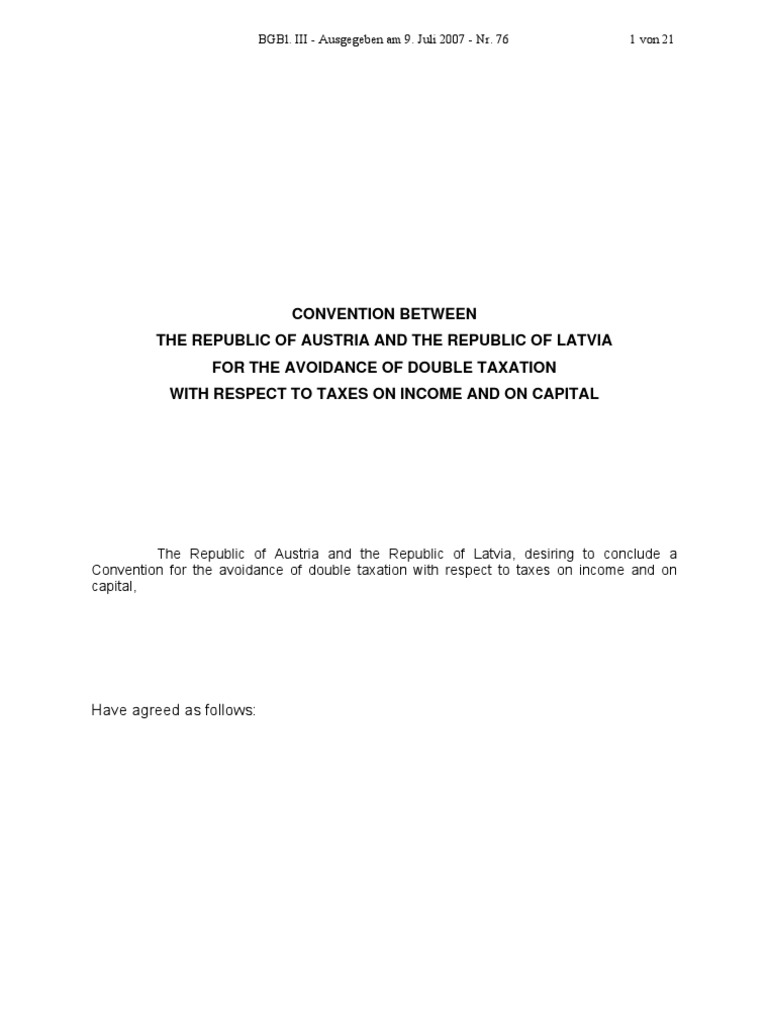 BGBl. III - Ausgegeben am 9. Juli 2007 - Nr. 76 1 von 21

CONVENTION BETWEEN
THE REPUBLIC OF AUSTRIA AND THE REPUBLIC OF LATVIA
FOR THE AVOIDANCE OF DOUBLE TAXATION
WITH RESPECT TO TAXES ON INCOME AND ON CAPITAL

The Republic of Austria and the Republic of Latvia, desiring to conclude a Convention for the avoidance of double taxation with respect to taxes on income and on capital,

Have agreed as follows: